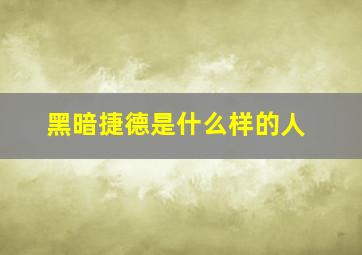 黑暗捷德是什么样的人